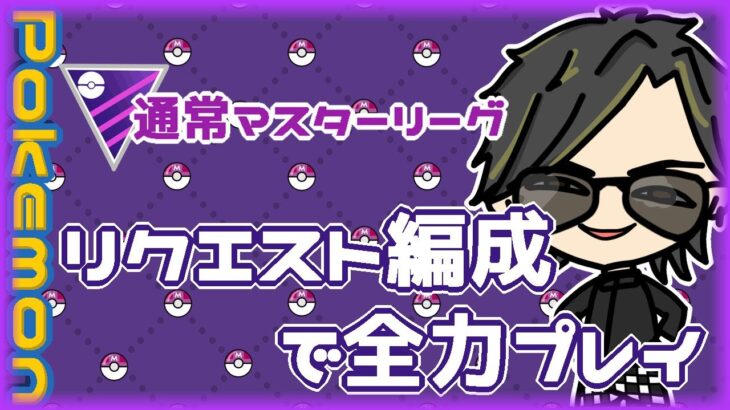 POKEMON

通常マスターリーグ

リクエスト編成
で全力プレイ